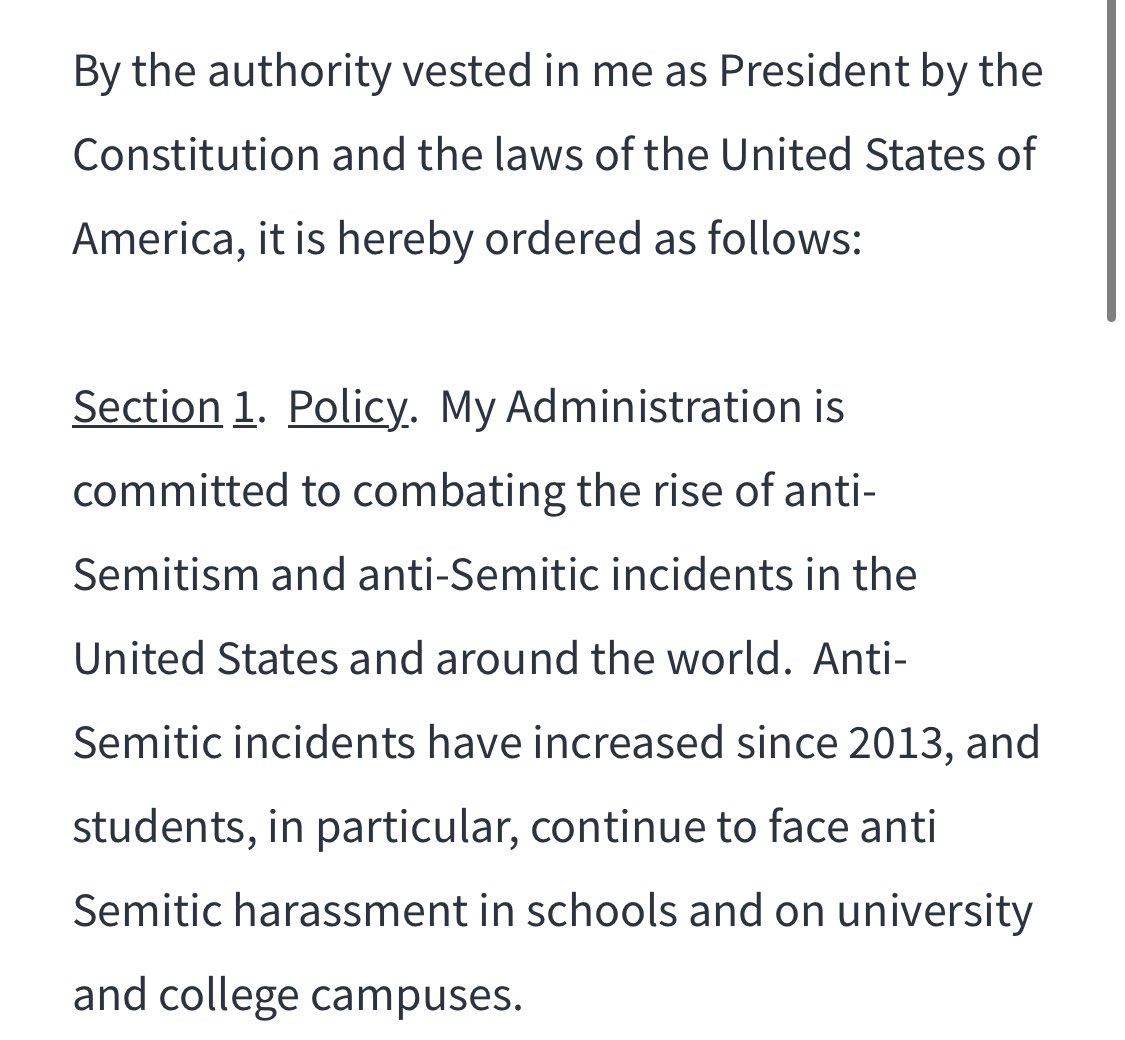 By the authority vested in me as President by the Constitution and the laws of the United States of America, it is hereby ordered as follows:

Section 1. Policy. My Administration is committed to combating the rise of anti-Semitism and anti-Semitic incidents in the United States and around the world. Anti-Semitic incidents have increased since 2013, and students, in particular, continue to face anti Semitic harassment in schools and on university and college campuses.